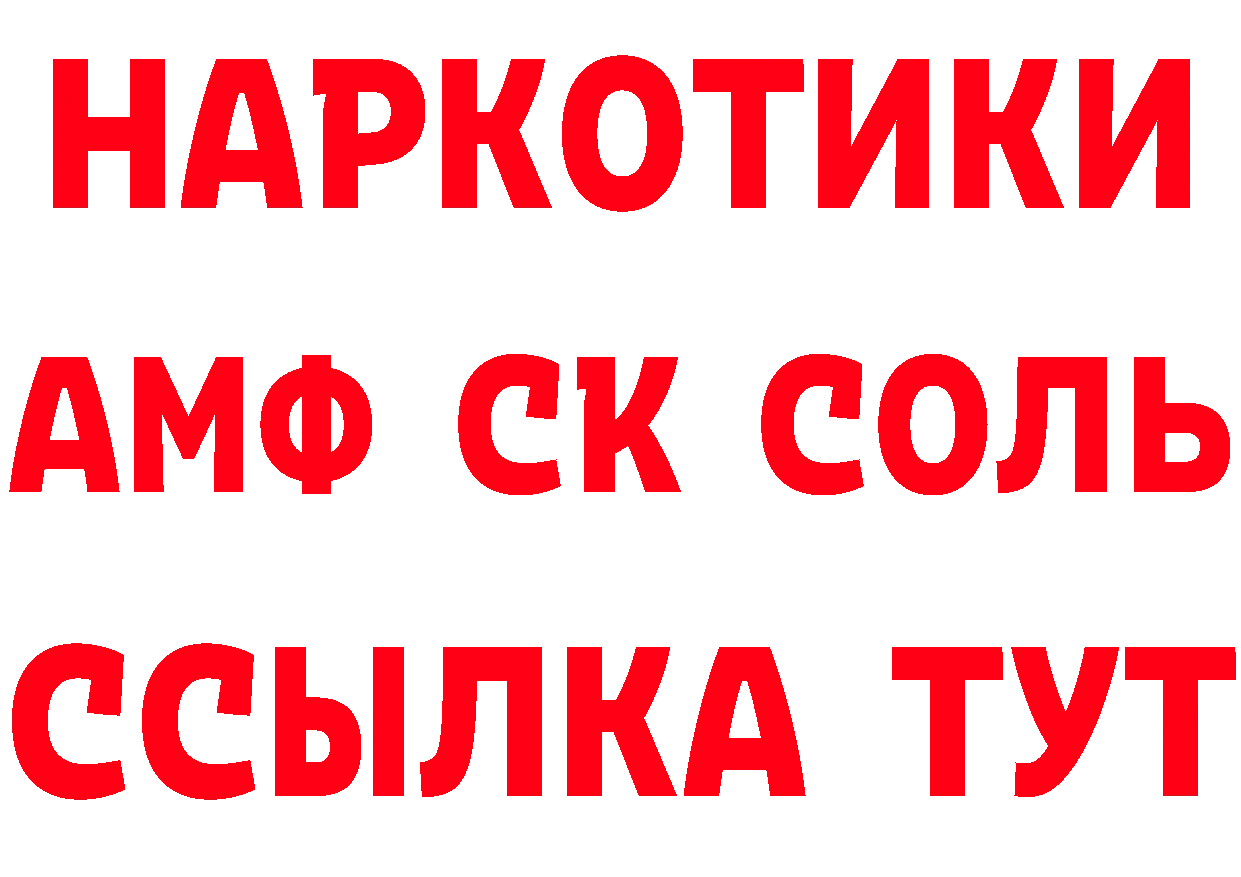 НАРКОТИКИ
АМФ СК СОЛЬ
ССЫЛКА ТУТ